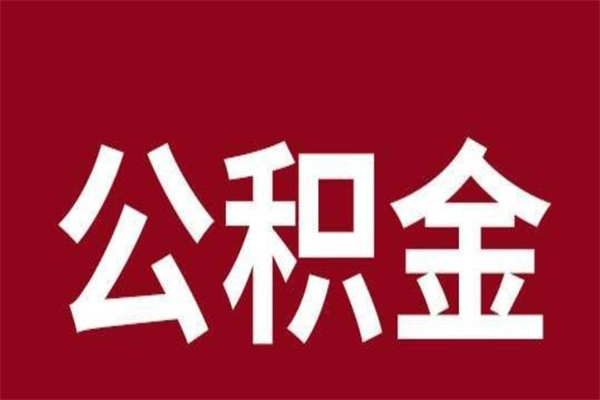 公积金